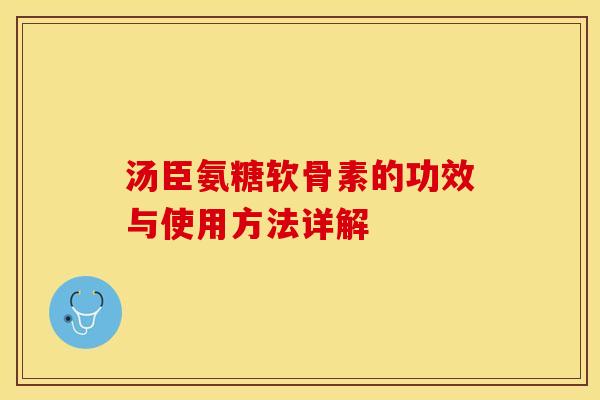 汤臣氨糖软骨素的功效与使用方法详解